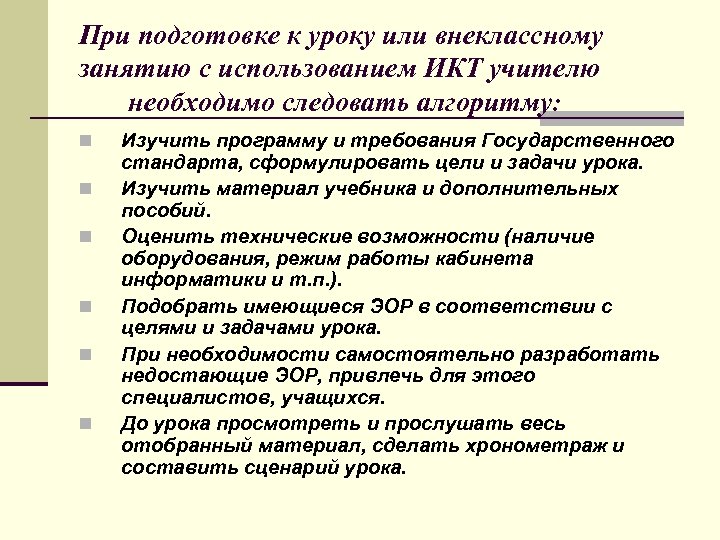 При подготовке к уроку или внеклассному занятию с использованием ИКТ учителю необходимо следовать алгоритму:

Изучить программу и требования Государственного стандарта, сформулировать цели и задачи урока.

Изучить материал учебника и дополнительных пособий.

Оценить технические возможности (наличие оборудования, режим работы кабинета информатики и т.п.).

Подобрать имеющиеся ЭОР в соответствии с целями и задачами урока.

При необходимости самостоятельно разработать недостающие ЭОР, привлечь для этого специалистов, учащихся.

До урока просмотреть и прослушать весь отобранный материал, сделать хронометраж и составить сценарий урока.